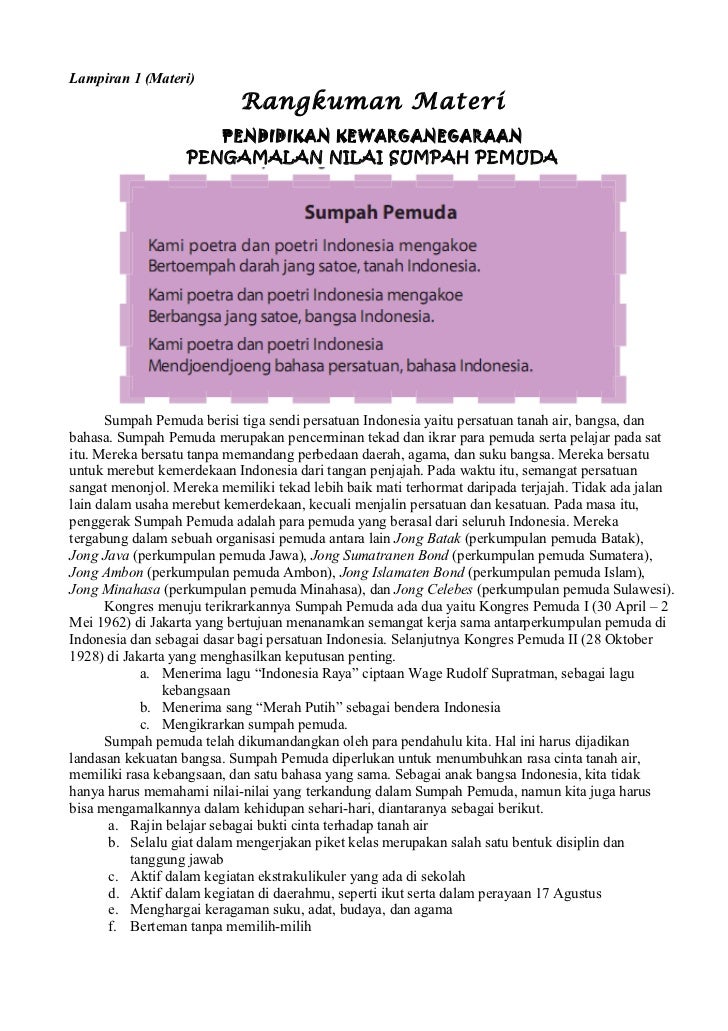 Lampiran 1 (Materi)

Rangkuman Materi

PENDIDIKAN KEWARGANEGARAAN
PENGAMALAN NILAI SUMPAH PEMUDA

Sumpah Pemuda

Kami poetra dan poetri Indonesia mengakoe
Bertoempah darah jang satoe, tanah Indonesia.

Kami poetra dan poetri Indonesia mengakoe
Berbangsa jang satoe, bangsa Indonesia.

Kami poetra dan poetri Indonesia
Mendjoendjoeng bahasa persatuan, bahasa Indonesia.

Sumpah Pemuda berisi tiga sendi persatuan Indonesia yaitu persatuan tanah air, bangsa, dan bahasa. Sumpah Pemuda merupakan pencerminan tekad dan ikrar para pemuda serta pelajar pada sat itu. Mereka bersatu tanpa memandang perbedaan daerah, agama, dan suku bangsa. Mereka bersatu untuk merebut kemerdekaan Indonesia dari tangan penjajah. Pada waktu itu, semangat persatuan sangat menonjol. Mereka memiliki tekad lebih baik mati terhormat daripada terjajah. Tidak ada jalan lain dalam usaha merebut kemerdekaan, kecuali menjalin persatuan dan kesatuan. Pada masa itu, penggerak Sumpah Pemuda adalah para pemuda yang berasal dari seluruh Indonesia. Mereka tergabung dalam sebuah organisasi pemuda antara lain Jong Batak (perkumpulan pemuda Batak), Jong Java (perkumpulan pemuda Jawa), Jong Sumatranen Bond (perkumpulan pemuda Sumatera), Jong Ambon (perkumpulan pemuda Ambon), Jong Islamaten Bond (perkumpulan pemuda Islam), Jong Minahasa (perkumpulan pemuda Minahasa), dan Jong Celebes (perkumpulan pemuda Sulawesi).

Kongres menuju terikrarkannya Sumpah Pemuda ada dua yaitu Kongres Pemuda I (30 April – 2 Mei 1962) di Jakarta yang bertujuan menanamkan semangat kerja sama antarperkumpulan pemuda di Indonesia dan sebagai dasar bagi persatuan Indonesia. Selanjutnya Kongres Pemuda II (28 Oktober 1928) di Jakarta yang menghasilkan keputusan penting.
a. Menerima lagu “Indonesia Raya” ciptaan Wage Rudolf Supratman, sebagai lagu kebangsaan
b. Menerima sang “Merah Putih” sebagai bendera Indonesia
c. Mengikrarkan sumpah pemuda.

Sumpah pemuda telah dikumandangkan oleh para pendahulu kita. Hal ini harus dijadikan landasan kekuatan bangsa. Sumpah Pemuda diperlukan untuk menumbuhkan rasa cinta tanah air, memiliki rasa kebangsaan, dan satu bahasa yang sama. Sebagai anak bangsa Indonesia, kita tidak hanya harus memahami nilai-nilai yang terkandung dalam Sumpah Pemuda, namun kita juga harus bisa mengamalkannya dalam kehidupan sehari-hari, diantaranya sebagai berikut.
a. Rajin belajar sebagai bukti cinta terhadap tanah air
b. Selalu giat dalam mengerjakan piket kelas merupakan salah satu bentuk disiplin dan tanggung jawab
c. Aktif dalam kegiatan ekstrakulikuler yang ada di sekolah
d. Aktif dalam kegiatan di daerahmu, seperti ikut serta dalam perayaan 17 Agustus
e. Menghargai keragaman suku, adat, budaya, dan agama
f. Berteman tanpa memilih-milih